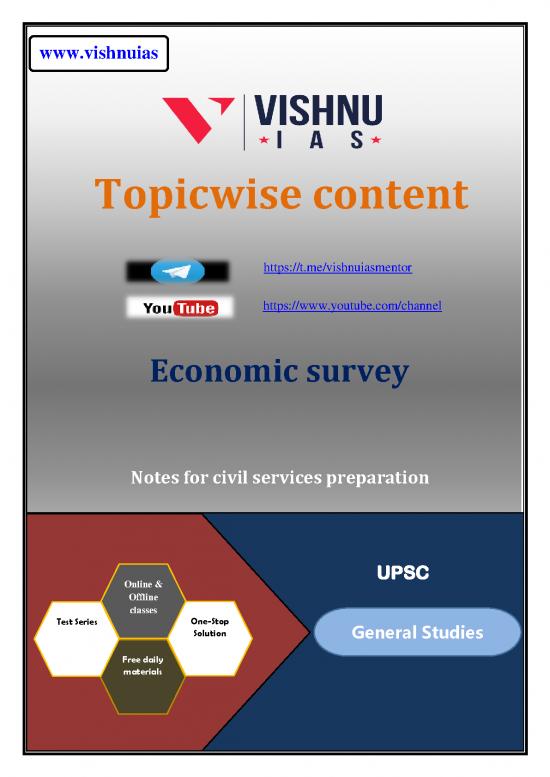 www.vishnuias

VISHNU
IAS

Topicwise content

https://t.me/vishnuiasmentor

YouTube

https://www.youtube.com/channel

Economic survey

Notes for civil services preparation

Online & Offline classes

Test Series

One-Stop Solution

Free daily materials

UPSC

General Studies